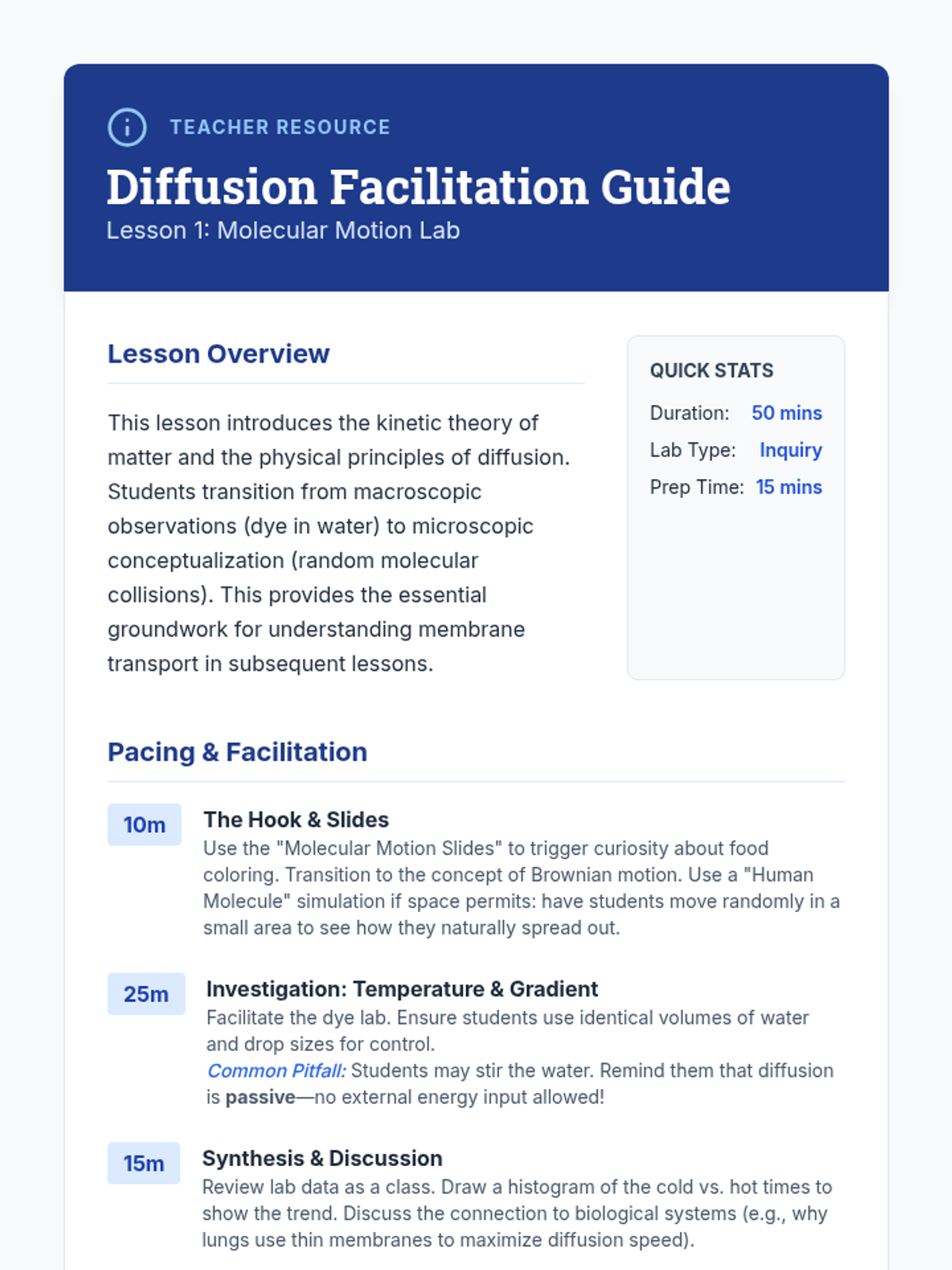 TEACHER RESOURCE

Diffusion Facilitation Guide

Lesson 1: Molecular Motion Lab

Lesson Overview

This lesson introduces the kinetic theory of matter and the physical principles of diffusion. Students transition from macroscopic observations (dye in water) to microscopic conceptualization (random molecular collisions). This provides the essential groundwork for understanding membrane transport in subsequent lessons.

QUICK STATS

Duration: 50 mins

Lab Type: Inquiry

Prep Time: 15 mins

Pacing & Facilitation

10m

The Hook & Slides

Use the "Molecular Motion Slides" to trigger curiosity about food coloring. Transition to the concept of Brownian motion. Use a "Human Molecule" simulation if space permits: have students move randomly in a small area to see how they naturally spread out.

25m

Investigation: Temperature & Gradient

Facilitate the dye lab. Ensure students use identical volumes of water and drop sizes for control.

Common Pitfall: Students may stir the water. Remind them that diffusion is passive—no external energy input allowed!

15m

Synthesis & Discussion

Review lab data as a class. Draw a histogram of the cold vs. hot times to show the trend. Discuss the connection to biological systems (e.g., why lungs use thin membranes to maximize diffusion speed).